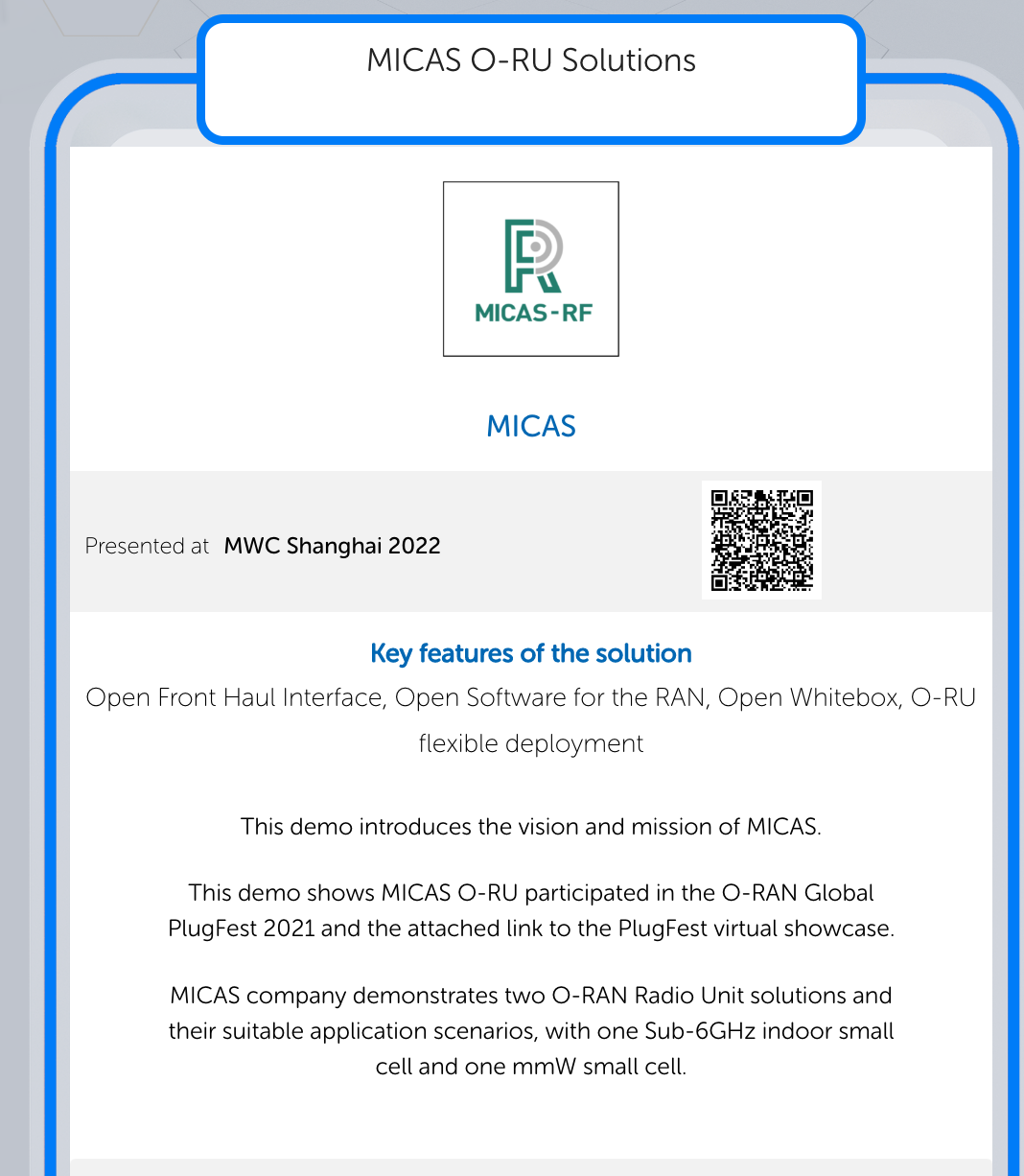 MICAS O-RU Solutions

MICAS-RF

MICAS

Presented at MWC Shanghai 2022

Key features of the solution

Open Front Haul Interface, Open Software for the RAN, Open Whitebox, O-RU flexible deployment

This demo introduces the vision and mission of MICAS.

This demo shows MICAS O-RU participated in the O-RAN Global PlugFest 2021 and the attached link to the PlugFest virtual showcase.

MICAS company demonstrates two O-RAN Radio Unit solutions and their suitable application scenarios, with one Sub-6GHz indoor small cell and one mmW small cell.